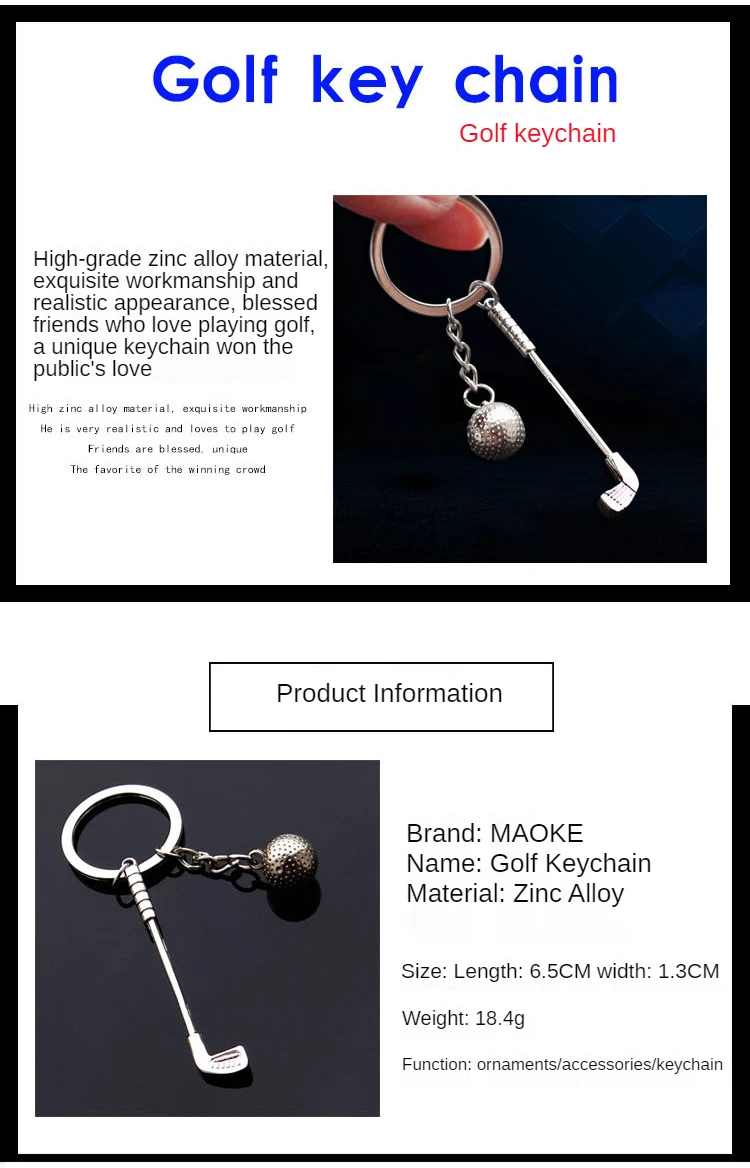 Golf key chain

Golf keychain

High-grade zinc alloy material, exquisite workmanship and realistic appearance, blessed friends who love playing golf, a unique keychain won the public's love

High zinc alloy material, exquisite workmanship
He is very realistic and loves to play golf
Friends are blessed, unique
The favorite of the winning crowd

Product Information

Brand: MAOKE
Name: Golf Keychain
Material: Zinc Alloy

Size: Length: 6.5CM width: 1.3CM

Weight: 18.4g

Function: ornaments/accessories/keychain